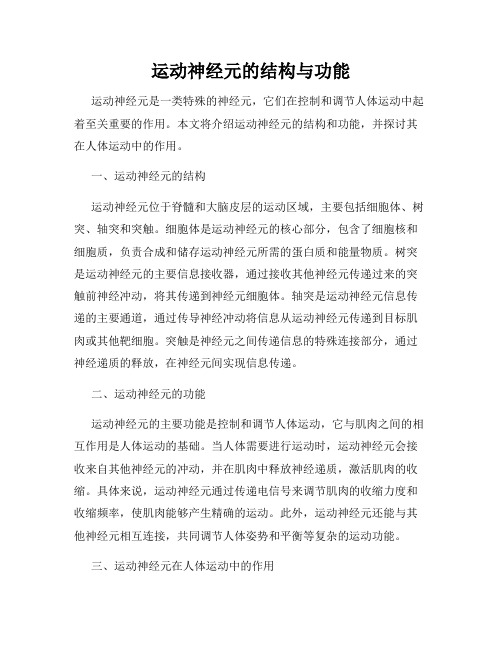 运动神经元的结构与功能

运动神经元是一类特殊的神经元，它们在控制和调节人体运动中起着至关重要的作用。本文将介绍运动神经元的结构和功能，并探讨其在人体运动中的作用。

一、运动神经元的结构

运动神经元位于脊髓和大脑皮层的运动区域，主要包括细胞体、树突、轴突和突触。细胞体是运动神经元的核心部分，包含了细胞核和细胞质，负责合成和储存运动神经元所需的蛋白质和能量物质。树突是运动神经元的主要信息接收器，通过接收其他神经元传递过来的突触前神经冲动，将其传递到神经元细胞体。轴突是运动神经元信息传递的主要通道，通过传导神经冲动将信息从运动神经元传递到目标肌肉或其他靶细胞。突触是神经元之间传递信息的特殊连接部分，通过神经递质的释放，在神经元间实现信息传递。

二、运动神经元的功能

运动神经元的主要功能是控制和调节人体运动，它与肌肉之间的相互作用是人体运动的基础。当人体需要进行运动时，运动神经元会接收来自其他神经元的冲动，并在肌肉中释放神经递质，激活肌肉的收缩。具体来说，运动神经元通过传递电信号来调节肌肉的收缩力度和收缩频率，使肌肉能够产生精确的运动。此外，运动神经元还能与其他神经元相互连接，共同调节人体姿势和平衡等复杂的运动功能。

三、运动神经元在人体运动中的作用